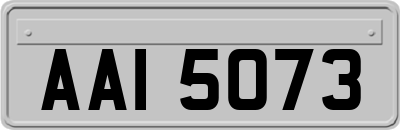 AAI 5073